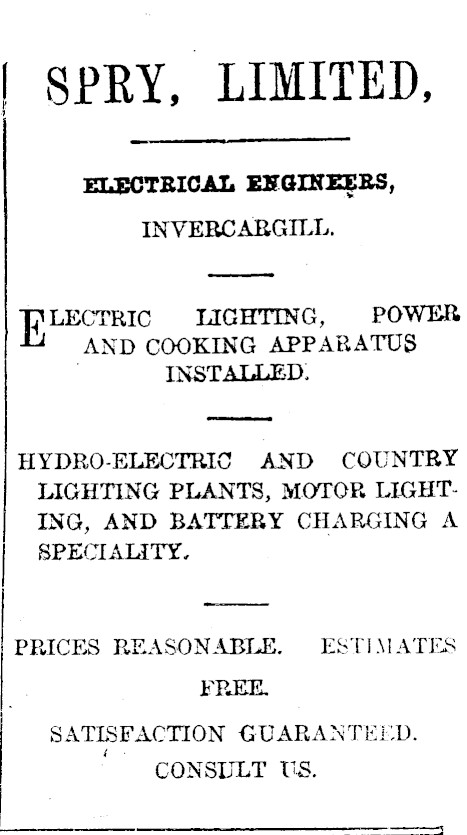 SPRY, LIMITED,

ELECTRICAL ENGINEERS,

INVERCARGILL.

ELECTRIC LIGHTING, POWER AND COOKING APPARATUS INSTALLED.

HYDRO-ELECTRIC AND COUNTRY LIGHTING PLANTS, MOTOR LIGHTING, AND BATTERY CHARGING A SPECIALITY.

PRICES REASONABLE. ESTIMATES FREE.

SATISFACTION GUARANTEED.

CONSULT US.